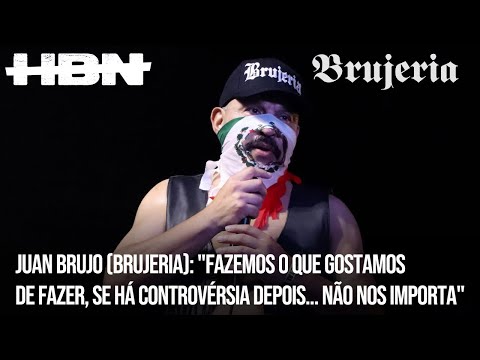 HBN

Brujeria

Brujeria

JUAN BRUJO (BRUJERIA): "FAZEMOS O QUE GOSTAMOS DE FAZER, SE HÁ CONTROVÉRSIA DEPOIS... NÃO NOS IMPORTA"